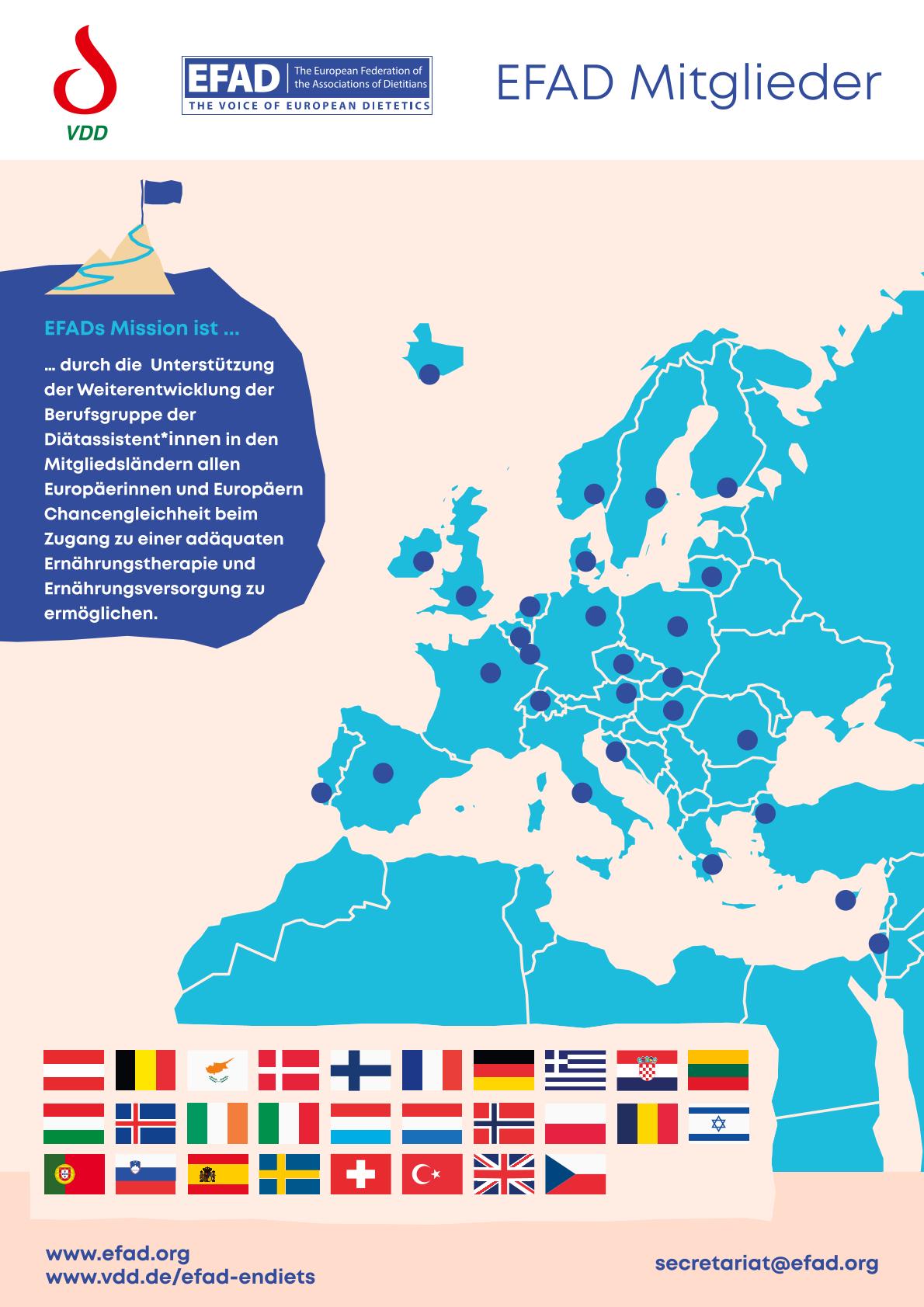 VDD

EFAD The European Federation of the Associations of Dietitians
THE VOICE OF EUROPEAN DIETETICS

EFAD Mitglieder

EFADs Mission ist ...

... durch die Unterstützung der Weiterentwicklung der Berufsgruppe der Diätassistent*innen in den Mitgliedsländern allen Europäerinnen und Europäern Chancengleichheit beim Zugang zu einer adäquaten Ernährungstherapie und Ernährungsversorgung zu ermöglichen.

www.efad.org
www.vdd.de/efad-endiets

secretariat@efad.org